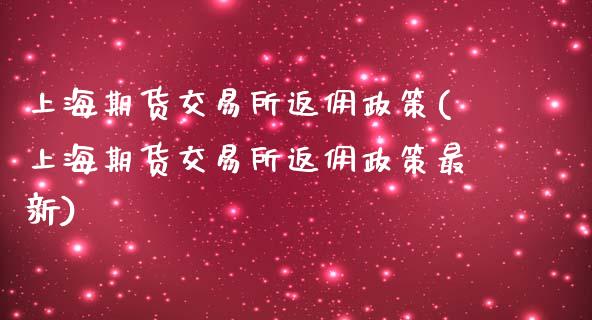 上海期货交易所返佣政策(上海期货交易所返佣政策最新)